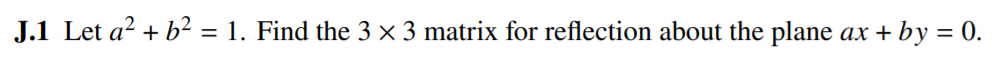 **J.1** Let $a^2 + b^2 = 1$. Find the $3 \times 3$ matrix for reflection about the plane $ax + by = 0$.